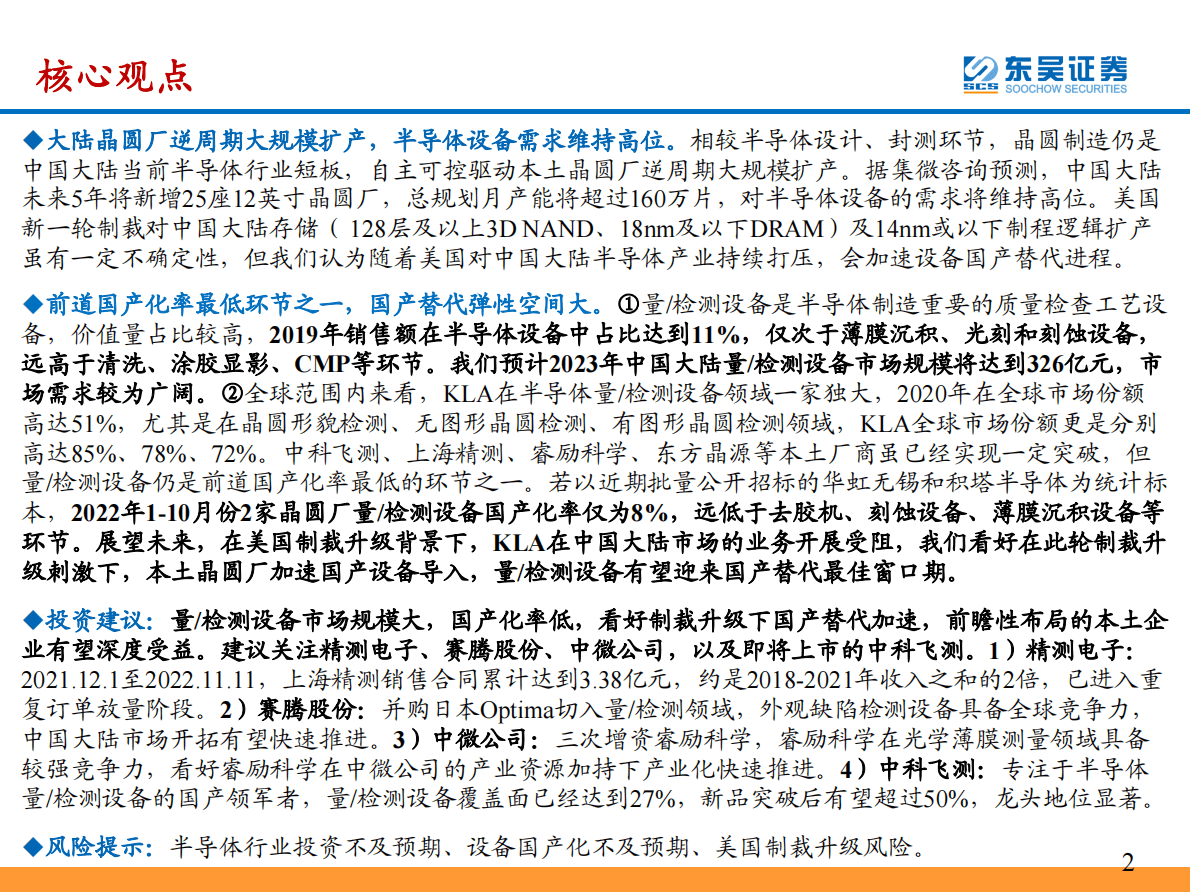 核心观点

SCS 东吴证券 SOOCHOW SECURITIES

◆大陆晶圆厂逆周期大规模扩产，半导体设备需求维持高位。相较半导体设计、封测环节，晶圆制造仍是中国大陆当前半导体行业短板，自主可控驱动本土晶圆厂逆周期大规模扩产。据集微咨询预测，中国大陆未来5年将新增25座12英寸晶圆厂，总规划月产能将超过160万片，对半导体设备的需求将维持高位。美国新一轮制裁对中国大陆存储（128层及以上3D NAND、18nm及以下DRAM）及14nm或以下制程逻辑扩产虽有一定不确定性，但我们认为随着美国对中国大陆半导体产业持续打压，会加速设备国产替代进程。

◆前道国产化率最低环节之一，国产替代弹性空间大。①量/检测设备是半导体制造重要的质量检查工艺设备，价值量占比较高，2019年销售额在半导体设备中占比达到11%，仅次于薄膜沉积、光刻和刻蚀设备，远高于清洗、涂胶显影、CMP等环节。我们预计2023年中国大陆量/检测设备市场规模将达到326亿元，市场需求较为广阔。②全球范围内来看，KLA在半导体量/检测设备领域一家独大，2020年在全球市场份额高达51%，尤其是在晶圆形貌检测、无图形晶圆检测、有图形晶圆检测领域，KLA全球市场份额更是分别高达85%、78%、72%。中科飞测、上海精测、睿励科学、东方晶源等本土厂商虽已经实现一定突破，但量/检测设备仍是前道国产化率最低的环节之一。若以近期批量公开招标的华虹无锡和积塔半导体为统计标本，2022年1-10月份2家晶圆厂量/检测设备国产化率仅为8%，远低于去胶机、刻蚀设备、薄膜沉积设备等环节。展望未来，在美国制裁升级背景下，KLA在中国大陆市场的业务开展受阻，我们看好在此轮制裁升级刺激下，本土晶圆厂加速国产设备导入，量/检测设备有望迎来国产替代最佳窗口期。

◆投资建议：量/检测设备市场规模大，国产化率低，看好制裁升级下国产替代加速，前瞻性布局的本土企业有望深度受益。建议关注精测电子、赛腾股份、中微公司，以及即将上市的中科飞测。1）精测电子：2021.12.1至2022.11.11，上海精测销售合同累计达到3.38亿元，约是2018-2021年收入之和的2倍，已进入重复订单放量阶段。2）赛腾股份：并购日本Optima切入量/检测领域，外观缺陷检测设备具备全球竞争力，中国大陆市场开拓有望快速推进。3）中微公司：三次增资睿励科学，睿励科学在光学薄膜测量领域具备较强竞争力，看好睿励科学在中微公司的产业资源加持下产业化快速推进。4）中科飞测：专注于半导体量/检测设备的国产领军者，量/检测设备覆盖面已经达到27%，新品突破后有望超过50%，龙头地位显著。

◆风险提示：半导体行业投资不及预期、设备国产化不及预期、美国制裁升级风险。

2